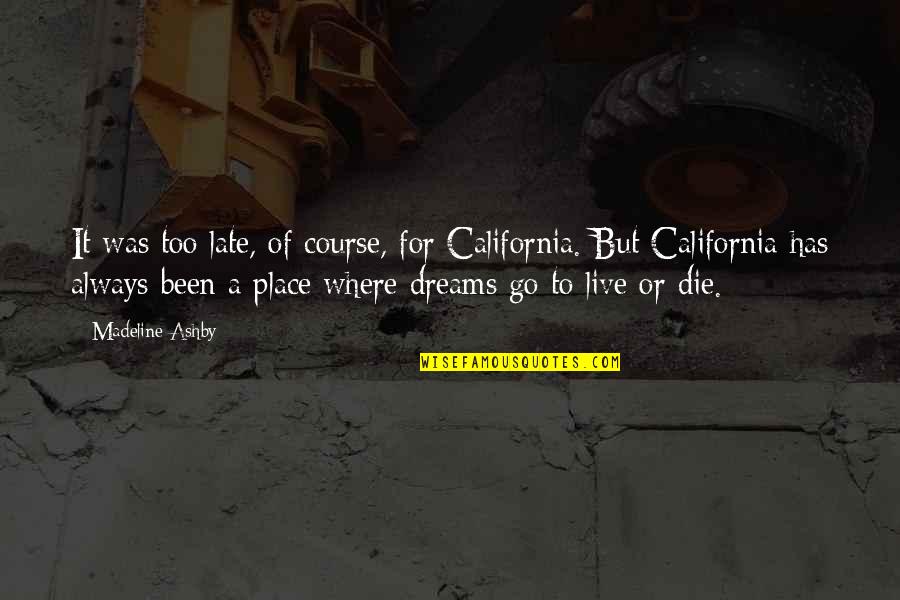 It was too late, of course, for California. But California has always been a place where dreams go to live or die.

Madeline Ashby

WISEFAMOUSQUOTES.COM